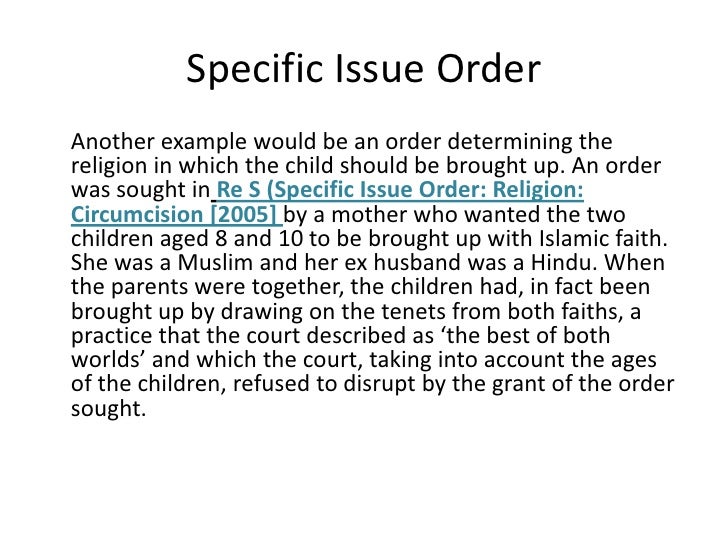 Specific Issue Order

Another example would be an order determining the religion in which the child should be brought up. An order was sought in Re S (Specific Issue Order: Religion: Circumcision [2005] by a mother who wanted the two children aged 8 and 10 to be brought up with Islamic faith. She was a Muslim and her ex husband was a Hindu. When the parents were together, the children had, in fact been brought up by drawing on the tenets from both faiths, a practice that the court described as 'the best of both worlds' and which the court, taking into account the ages of the children, refused to disrupt by the grant of the order sought.